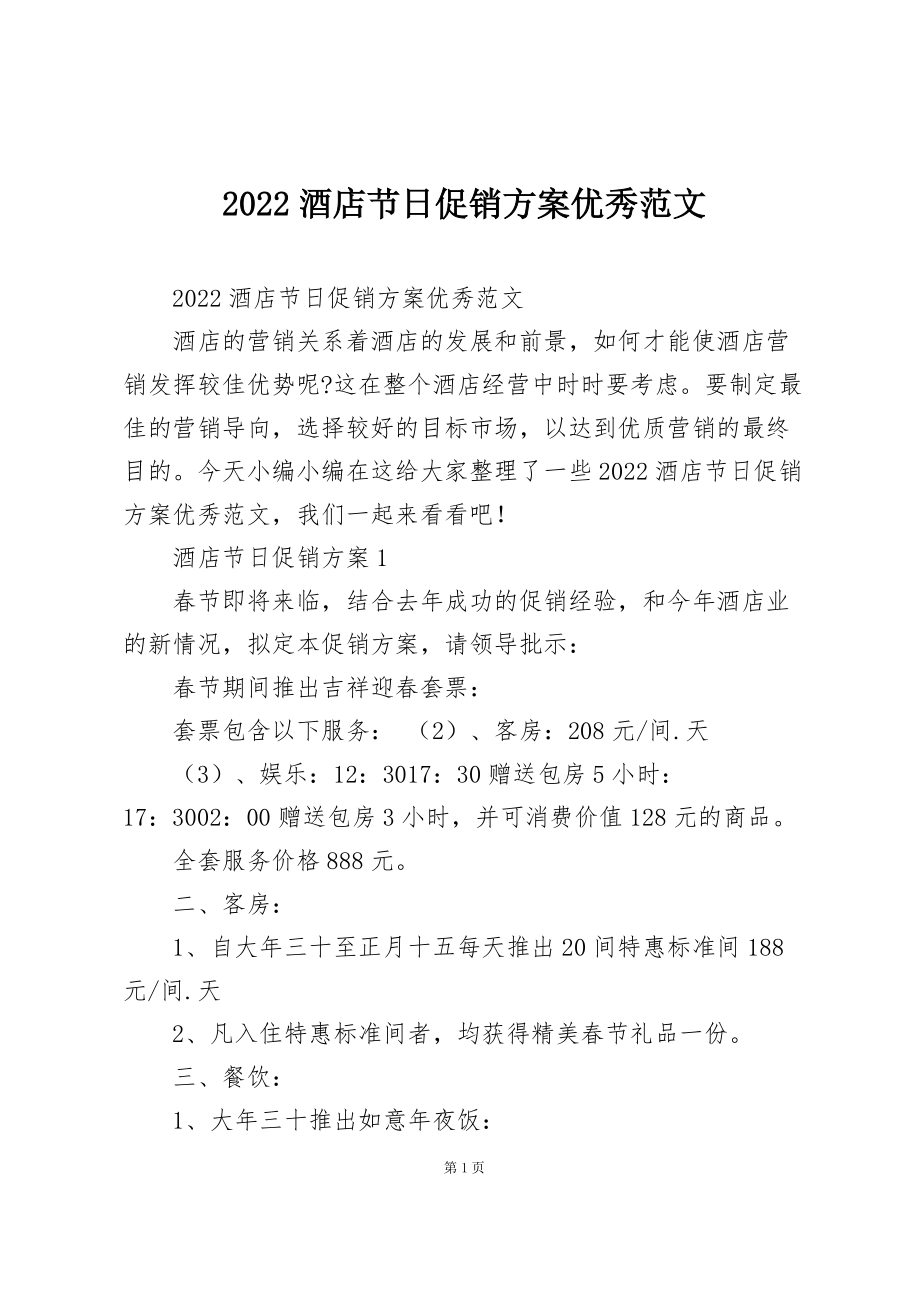 2022 酒店节日促销方案优秀范文

2022 酒店节日促销方案优秀范文

酒店的营销关系着酒店的发展和前景，如何才能使酒店营销发挥较佳优势呢?这在整个酒店经营中时时要考虑。要制定最佳的营销导向，选择较好的目标市场，以达到优质营销的最终目的。今天小编小编在这给大家整理了一些 2022 酒店节日促销方案优秀范文，我们一起来看看吧!

酒店节日促销方案 1

春节即将来临，结合去年成功的促销经验，和今年酒店业的新情况，拟定本促销方案，请领导批示：

春节期间推出吉祥迎春套票：

套票包含以下服务： （2）、客房：208 元/间.天

（3）、娱乐：12：3017：30 赠送包房 5 小时：17：3002：00 赠送包房 3 小时，并可消费价值 128 元的商品。

全套服务价格 888 元。

二、客房：

1、自大年三十至正月十五每天推出 20 间特惠标准间 188 元/间.天

2、凡入住特惠标准间者，均获得精美春节礼品一份。

三、餐饮：

1、大年三十推出如意年夜饭：

第 1 页